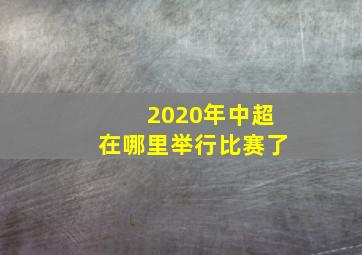 2020年中超
在哪里举行比赛了